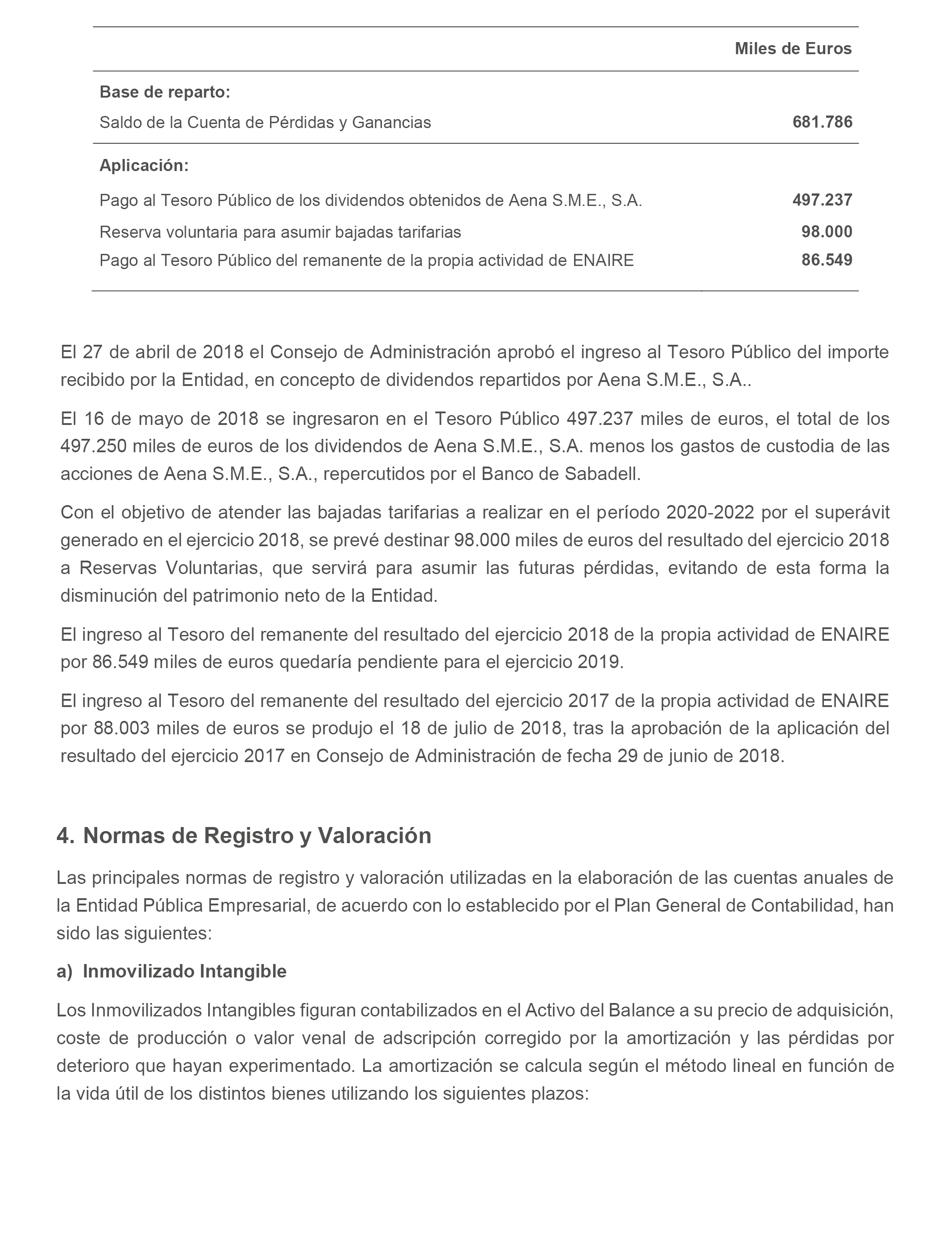 |  | Miles de Euros |
|---|---|
| **Base de reparto:** |  |
| Saldo de la Cuenta de Pérdidas y Ganancias | **681.786** |
| **Aplicación:** |  |
| Pago al Tesoro Público de los dividendos obtenidos de Aena S.M.E., S.A. | **497.237** |
| Reserva voluntaria para asumir bajadas tarifarias | **98.000** |
| Pago al Tesoro Público del remanente de la propia actividad de ENAIRE | **86.549** |

El 27 de abril de 2018 el Consejo de Administración aprobó el ingreso al Tesoro Público del importe recibido por la Entidad, en concepto de dividendos repartidos por Aena S.M.E., S.A..

El 16 de mayo de 2018 se ingresaron en el Tesoro Público 497.237 miles de euros, el total de los 497.250 miles de euros de los dividendos de Aena S.M.E., S.A. menos los gastos de custodia de las acciones de Aena S.M.E., S.A., repercutidos por el Banco de Sabadell.

Con el objetivo de atender las bajadas tarifarias a realizar en el período 2020-2022 por el superávit generado en el ejercicio 2018, se prevé destinar 98.000 miles de euros del resultado del ejercicio 2018 a Reservas Voluntarias, que servirá para asumir las futuras pérdidas, evitando de esta forma la disminución del patrimonio neto de la Entidad.

El ingreso al Tesoro del remanente del resultado del ejercicio 2018 de la propia actividad de ENAIRE por 86.549 miles de euros quedaría pendiente para el ejercicio 2019.

El ingreso al Tesoro del remanente del resultado del ejercicio 2017 de la propia actividad de ENAIRE por 88.003 miles de euros se produjo el 18 de julio de 2018, tras la aprobación de la aplicación del resultado del ejercicio 2017 en Consejo de Administración de fecha 29 de junio de 2018.

4. Normas de Registro y Valoración

Las principales normas de registro y valoración utilizadas en la elaboración de las cuentas anuales de la Entidad Pública Empresarial, de acuerdo con lo establecido por el Plan General de Contabilidad, han sido las siguientes:

a) Inmovilizado Intangible

Los Inmovilizados Intangibles figuran contabilizados en el Activo del Balance a su precio de adquisición, coste de producción o valor venal de adscripción corregido por la amortización y las pérdidas por deterioro que hayan experimentado. La amortización se calcula según el método lineal en función de la vida útil de los distintos bienes utilizando los siguientes plazos: